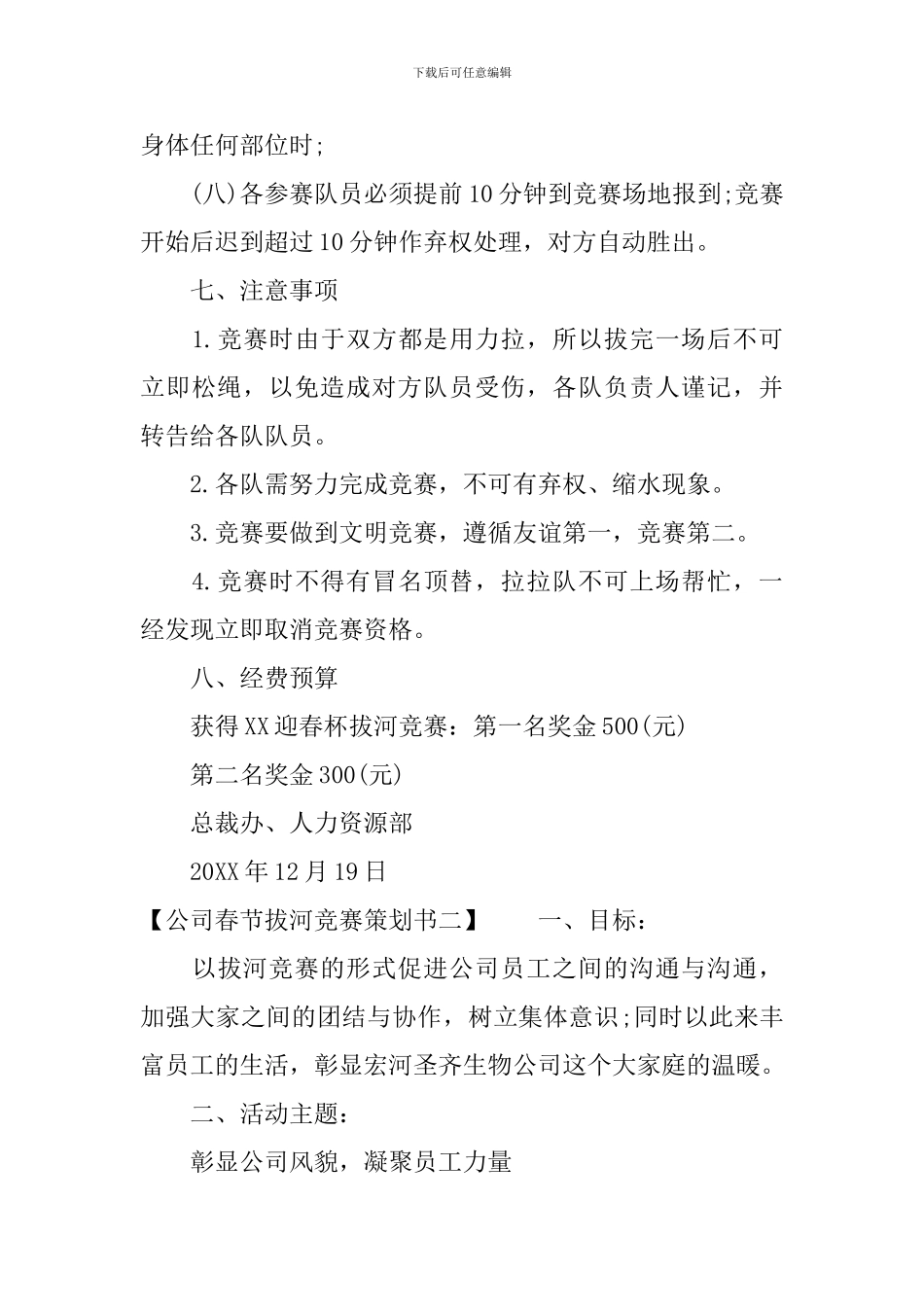 下载后可任意编辑

身体任何部位时;

(八)各参赛队员必须提前10分钟到竞赛场地报到;竞赛开始后迟到超过10分钟作弃权处理，对方自动胜出。

七、注意事项

1.竞赛时由于双方都是用力拉，所以拔完一场后不可立即松绳，以免造成对方队员受伤，各队负责人谨记，并转告给各队队员。

2.各队需努力完成竞赛，不可有弃权、缩水现象。

3.竞赛要做到文明竞赛，遵循友谊第一，竞赛第二。

4.竞赛时不得有冒名顶替，拉拉队不可上场帮忙，一经发现立即取消竞赛资格。

八、经费预算

获得XX迎春杯拔河竞赛：第一名奖金500(元)

第二名奖金300(元)

总裁办、人力资源部

20XX年12月19日

【公司春节拔河竞赛策划书二】　一、目标：

以拔河竞赛的形式促进公司员工之间的沟通与沟通，加强大家之间的团结与协作，树立集体意识;同时以此来丰富员工的生活，彰显宏河圣齐生物公司这个大家庭的温暖。

二、活动主题：

彰显公司风貌，凝聚员工力量